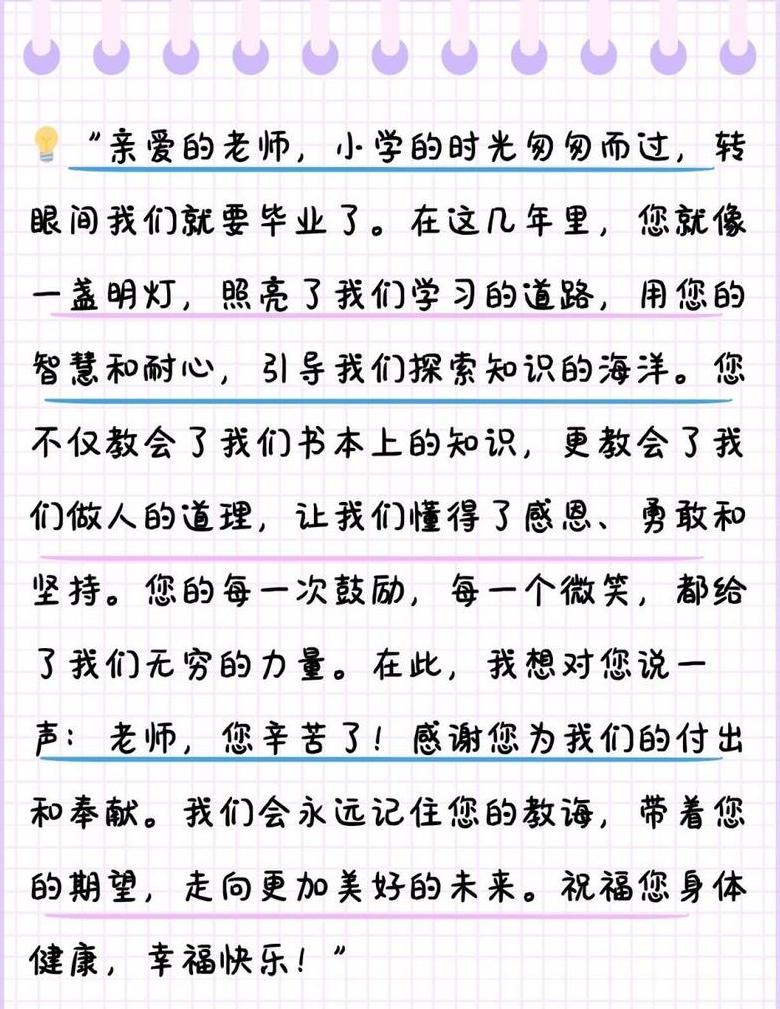 “亲爱的老师，小学的时光匆匆而过，转眼间我们就要毕业了。在这几年里，您就像一盏明灯，照亮了我们学习的道路，用您的智慧和耐心，引导我们探索知识的海洋。您不仅教会了我们书本上的知识，更教会了我们做人的道理，让我们懂得了感恩、勇敢和坚持。您的每一次鼓励，每一个微笑，都给了我们无穷的力量。在此，我想对您说一声：老师，您辛苦了！感谢您为我们的付出和奉献。我们会永远记住您的教诲，带着您的期望，走向更加美好的未来。祝福您身体健康，幸福快乐！”